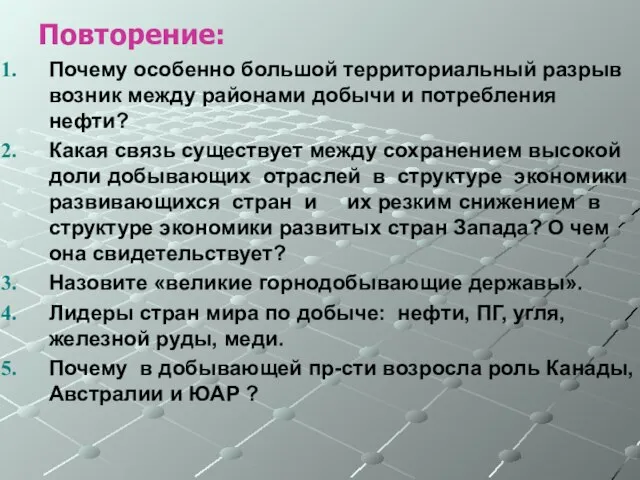 Повторение:

1. Почему особенно большой территориальный разрыв возник между районами добычи и потребления нефти?

2. Какая связь существует между сохранением высокой доли добывающих отраслей в структуре экономики развивающихся стран и их резким снижением в структуре экономики развитых стран Запада? О чем она свидетельствует?

3. Назовите «великие горнодобывающие державы».

4. Лидеры стран мира по добыче: нефти, ПГ, угля, железной руды, меди.

5. Почему в добывающей пр-сти возросла роль Канады, Австралии и ЮАР ?